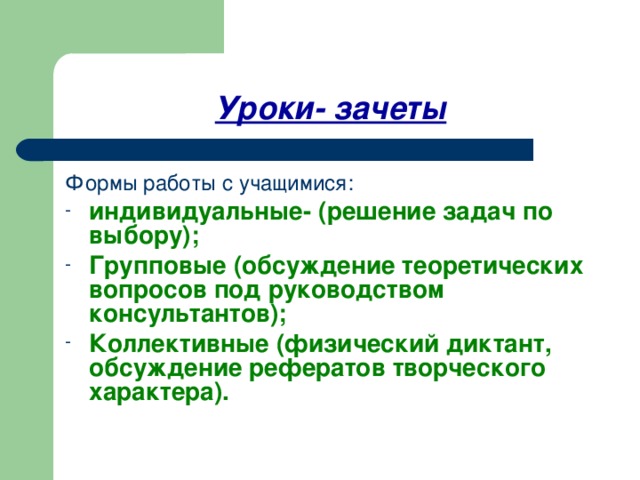 Уроки- зачеты

Формы работы с учащимися:

- индивидуальные- (решение задач по выбору);
- Групповые (обсуждение теоретических вопросов под руководством консультантов);
- Коллективные (физический диктант, обсуждение рефератов творческого характера).